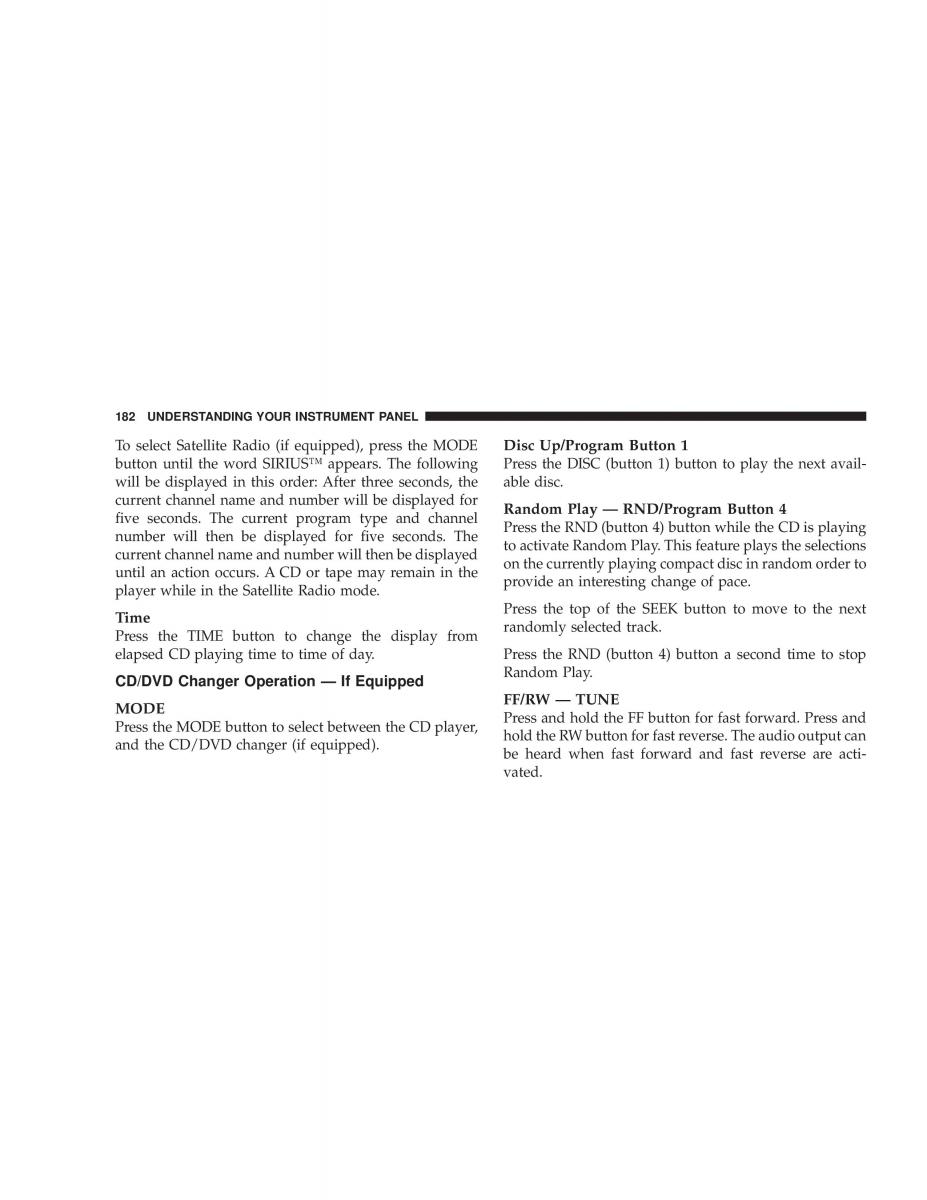 182 UNDERSTANDING YOUR INSTRUMENT PANEL

To select Satellite Radio (if equipped), press the MODE button until the word SIRIUS™ appears. The following will be displayed in this order: After three seconds, the current channel name and number will be displayed for five seconds. The current program type and channel number will then be displayed for five seconds. The current channel name and number will then be displayed until an action occurs. A CD or tape may remain in the player while in the Satellite Radio mode.

Time
Press the TIME button to change the display from elapsed CD playing time to time of day.

CD/DVD Changer Operation — If Equipped

MODE
Press the MODE button to select between the CD player, and the CD/DVD changer (if equipped).

Disc Up/Program Button 1
Press the DISC (button 1) button to play the next available disc.

Random Play — RND/Program Button 4
Press the RND (button 4) button while the CD is playing to activate Random Play. This feature plays the selections on the currently playing compact disc in random order to provide an interesting change of pace.

Press the top of the SEEK button to move to the next randomly selected track.

Press the RND (button 4) button a second time to stop Random Play.

FF/RW — TUNE
Press and hold the FF button for fast forward. Press and hold the RW button for fast reverse. The audio output can be heard when fast forward and fast reverse are activated.